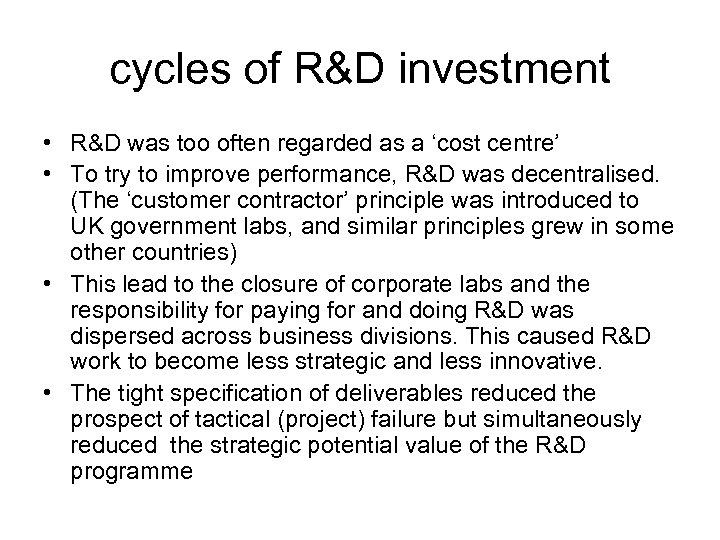 cycles of R&D investment

• R&D was too often regarded as a ‘cost centre’
• To try to improve performance, R&D was decentralised. (The ‘customer contractor’ principle was introduced to UK government labs, and similar principles grew in some other countries)
• This lead to the closure of corporate labs and the responsibility for paying for and doing R&D was dispersed across business divisions. This caused R&D work to become less strategic and less innovative.
• The tight specification of deliverables reduced the prospect of tactical (project) failure but simultaneously reduced the strategic potential value of the R&D programme